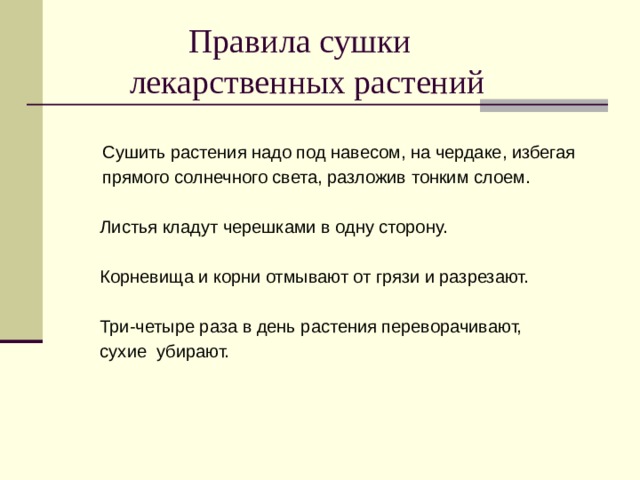 Правила сушки лекарственных растений

Сушить растения надо под навесом, на чердаке, избегая прямого солнечного света, разложив тонким слоем.

Листья кладут черешками в одну сторону.

Корневища и корни отмывают от грязи и разрезают.

Три-четыре раза в день растения переворачивают, сухие убирают.